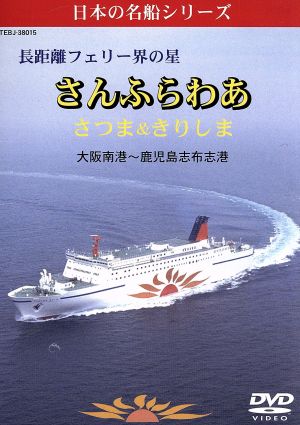 日本の名船シリーズ

TEBJ-38015

長距離フェリー界の星

さんふらわあ

さつま&きりしま

大阪南港～鹿児島志布志港

DVD
VIDEO